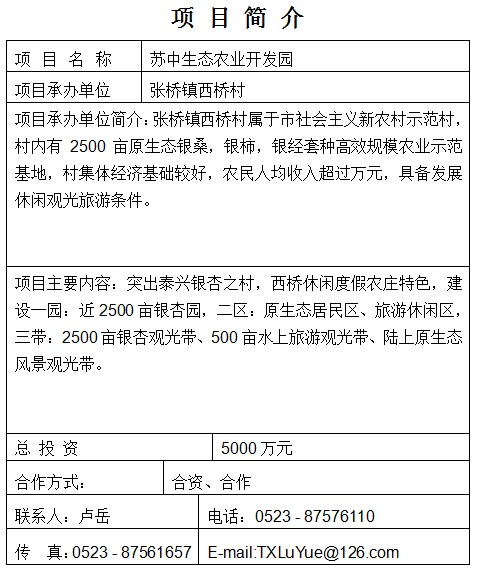 项 目 简 介

| 项 目 名 称 | 苏中生态农业开发园 |
|---|---|
| 项目承办单位 | 张桥镇西桥村 |

项目承办单位简介：张桥镇西桥村属于市社会主义新农村示范村，村内有 2500 亩原生态银桑，银柿，银经套种高效规模农业示范基地，村集体经济基础较好，农民人均收入超过万元，具备发展休闲观光旅游条件。

项目主要内容：突出泰兴银杏之村，西桥休闲度假农庄特色，建设一园：近 2500 亩银杏园，二区：原生态居民区、旅游休闲区，三带：2500 亩银杏观光带、500 亩水上旅游观光带、陆上原生态风景观光带。

| 总 投 资 | 5000 万元 |
|---|---|
| 合作方式： | 合资、合作 |
| 联系人：卢岳 | 电话：0523 - 87576110 |
| 传 真：0523 - 87561657 | E-mail:TXLuYue@126.com |